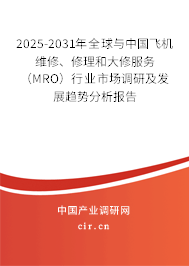 2025-2031年全球与中国飞机维修、修理和大修服务（MRO）行业市场调研及发展趋势分析报告

中国产业调研网

cir.cn